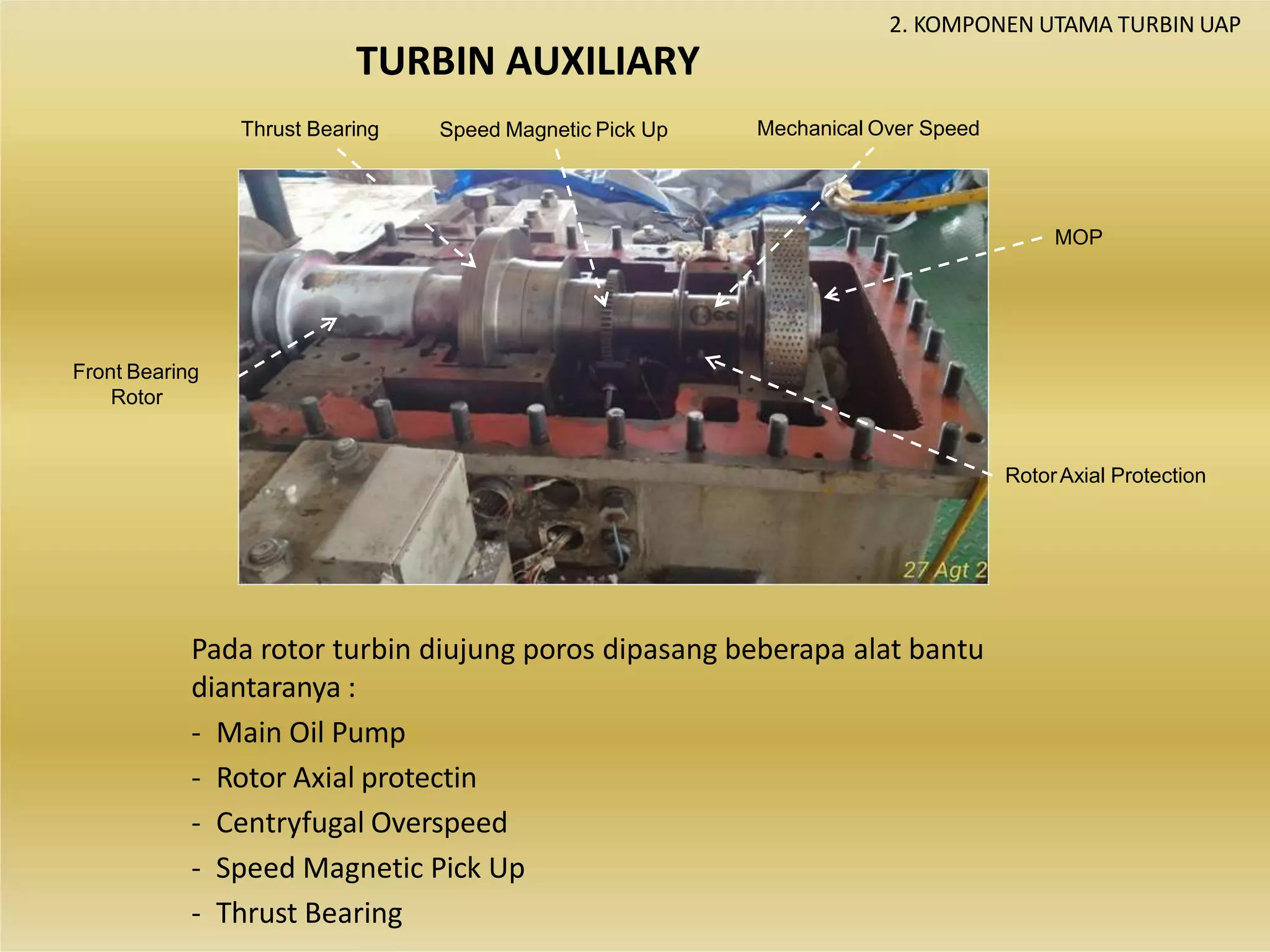 2. KOMPONEN UTAMA TURBIN UAP

TURBIN AUXILIARY

Thrust Bearing

Speed Magnetic Pick Up

Mechanical Over Speed

MOP

Front Bearing Rotor

Rotor Axial Protection

27 Agt 2

Pada rotor turbin diujung poros dipasang beberapa alat bantu diantaranya :

- Main Oil Pump
- Rotor Axial protectin
- Centryfugal Overspeed
- Speed Magnetic Pick Up
- Thrust Bearing